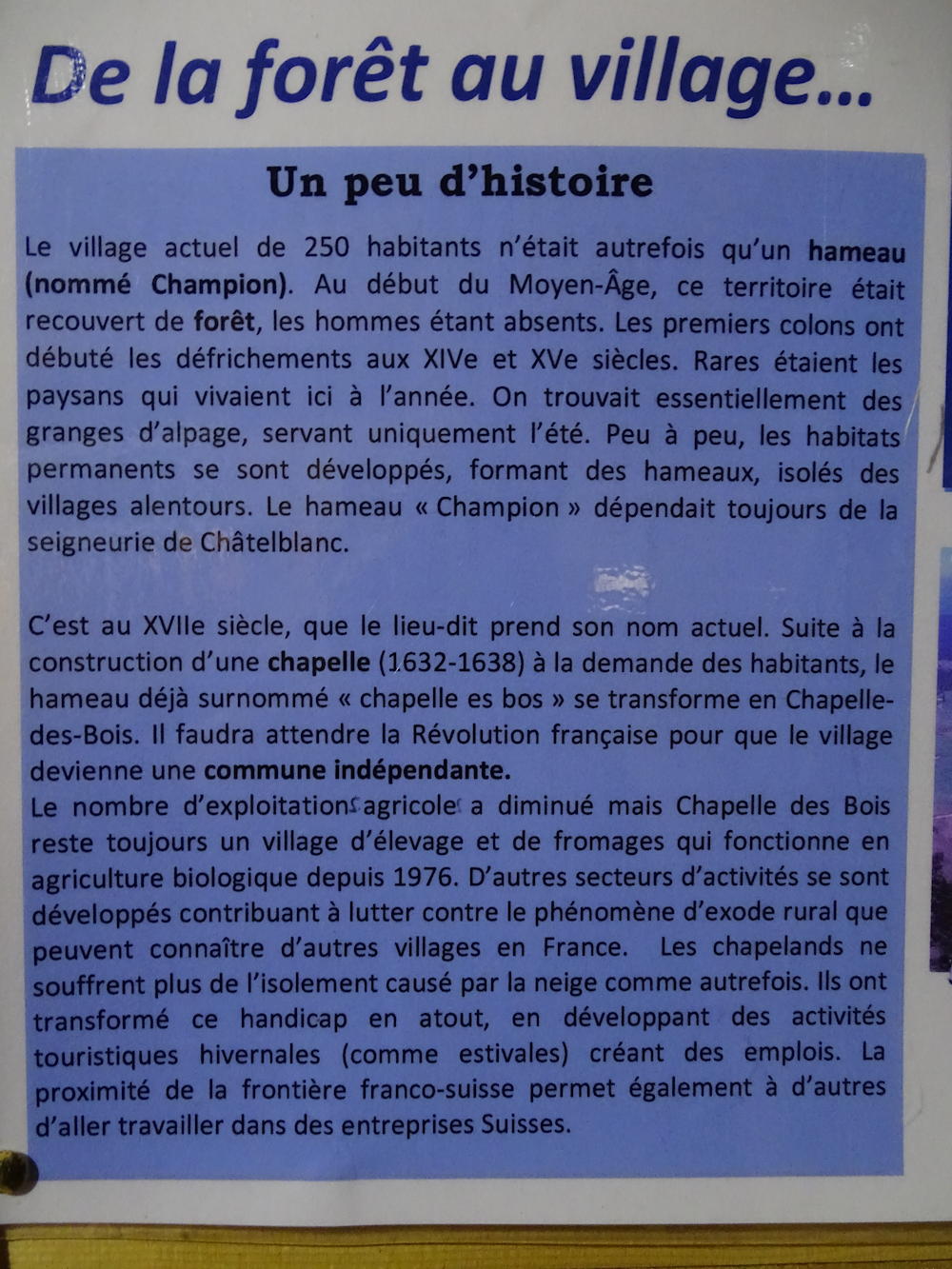 De la forêt au village...

Un peu d'histoire

Le village actuel de 250 habitants n'était autrefois qu'un hameau (nommé Champion). Au début du Moyen-Âge, ce territoire était recouvert de forêt, les hommes étant absents. Les premiers colons ont débuté les défrichements aux XIVe et XVe siècles. Rares étaient les paysans qui vivaient ici à l'année. On trouvait essentiellement des granges d'alpage, servant uniquement l'été. Peu à peu, les habitats permanents se sont développés, formant des hameaux, isolés des villages alentours. Le hameau « Champion » dépendait toujours de la seigneurie de Châtelblanc.

C'est au XVIIe siècle, que le lieu-dit prend son nom actuel. Suite à la construction d'une chapelle (1632-1638) à la demande des habitants, le hameau déjà surnommé « chapelle es bos » se transforme en Chapelle-des-Bois. Il faudra attendre la Révolution française pour que le village devienne une commune indépendante.
Le nombre d'exploitations agricoles a diminué mais Chapelle des Bois reste toujours un village d'élevage et de fromages qui fonctionne en agriculture biologique depuis 1976. D'autres secteurs d'activités se sont développés contribuant à lutter contre le phénomène d'exode rural que peuvent connaître d'autres villages en France. Les chapelands ne souffrent plus de l'isolement causé par la neige comme autrefois. Ils ont transformé ce handicap en atout, en développant des activités touristiques hivernales (comme estivales) créant des emplois. La proximité de la frontière franco-suisse permet également à d'autres d'aller travailler dans des entreprises Suisses.